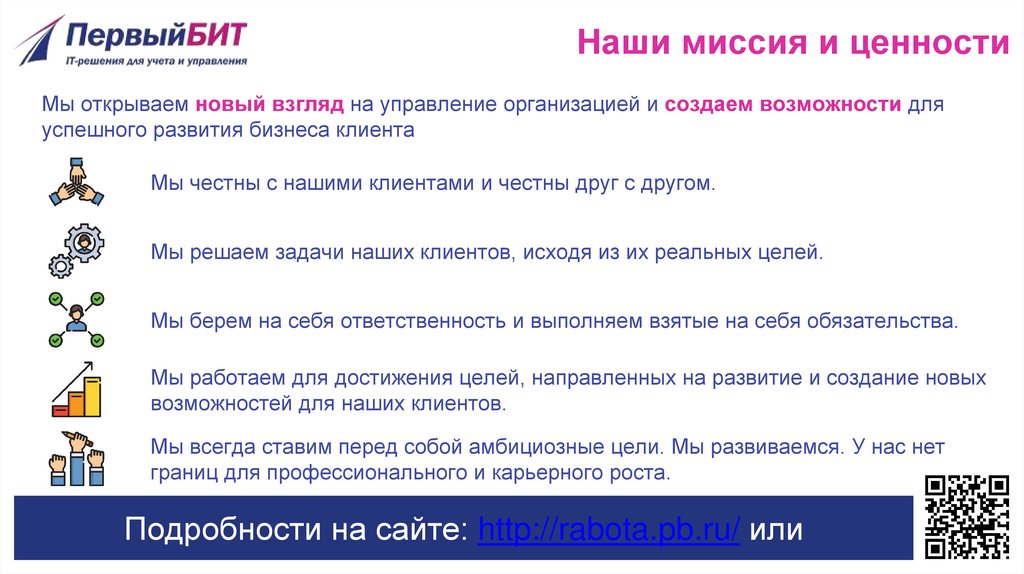 ПервыйБИТ
IT-решения для учета и управления

Наши миссия и ценности

Мы открываем новый взгляд на управление организацией и создаем возможности для успешного развития бизнеса клиента

Мы честны с нашими клиентами и честны друг с другом.

Мы решаем задачи наших клиентов, исходя из их реальных целей.

Мы берем на себя ответственность и выполняем взятые на себя обязательства.

Мы работаем для достижения целей, направленных на развитие и создание новых возможностей для наших клиентов.

Мы всегда ставим перед собой амбициозные цели. Мы развиваемся. У нас нет границ для профессионального и карьерного роста.

Подробности на сайте: http://rabota.pb.ru/ или